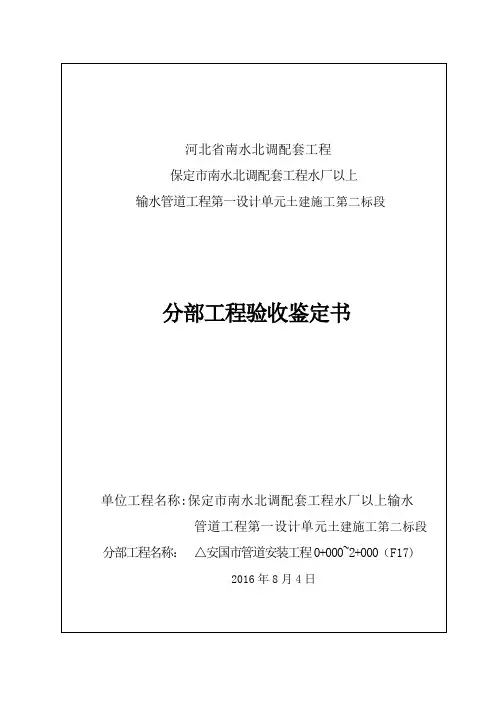 河北省南水北调配套工程

保定市南水北调配套工程水厂以上

输水管道工程第一设计单元土建施工第二标段

分部工程验收鉴定书

单位工程名称：保定市南水北调配套工程水厂以上输水管道工程第一设计单元土建施工第二标段

分部工程名称： △安国市管道安装工程0+000~2+000（F17）

2016年8月4日